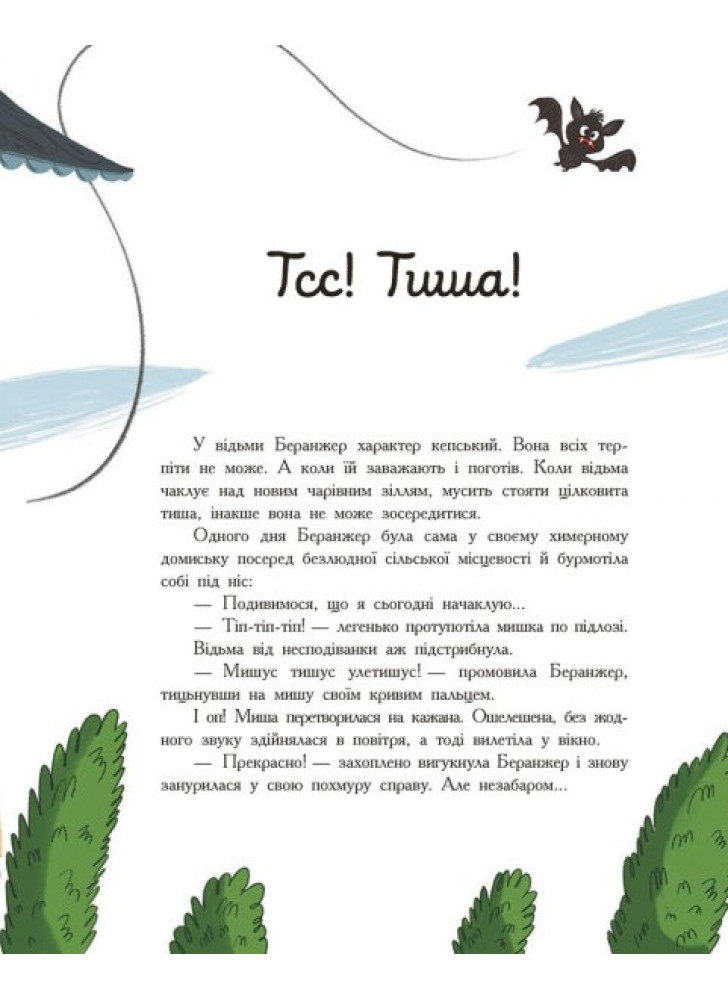 Тсс! Тиша!

У відьми Беранжер характер кепський. Вона всіх терпіти не може. А коли їй заважають і поготів. Коли відьма чаклує над новим чарівним зіллям, мусить стояти цілковита тиша, інакше вона не може зосередитися.

Одного дня Беранжер була сама у своєму химерному домиську посеред безлюдної сільської місцевості й бурмотіла собі під ніс:

— Подивимося, що я сьогодні начаклую...

— Тіп-тіп-тіп! — легенько протупотіла мишка по підлозі.

Відьма від несподіванки аж підстрибнула.

— Мишус тишус улетишус! — промовила Беранжер, тицьнувши на мишу своїм кривим пальцем.

І оп! Миша перетворилася на кажана. Ошелешена, без жодного звуку здійнялася в повітря, а тоді вилетіла у вікно.

— Прекрасно! — захоплено вигукнула Беранжер і знову занурилася у свою похмуру справу. Але незабаром...